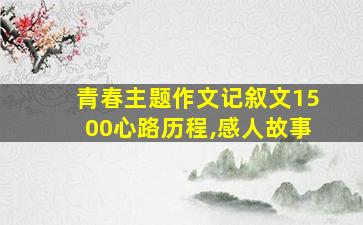 青春主题作文记叙文1500心路历程,感人故事